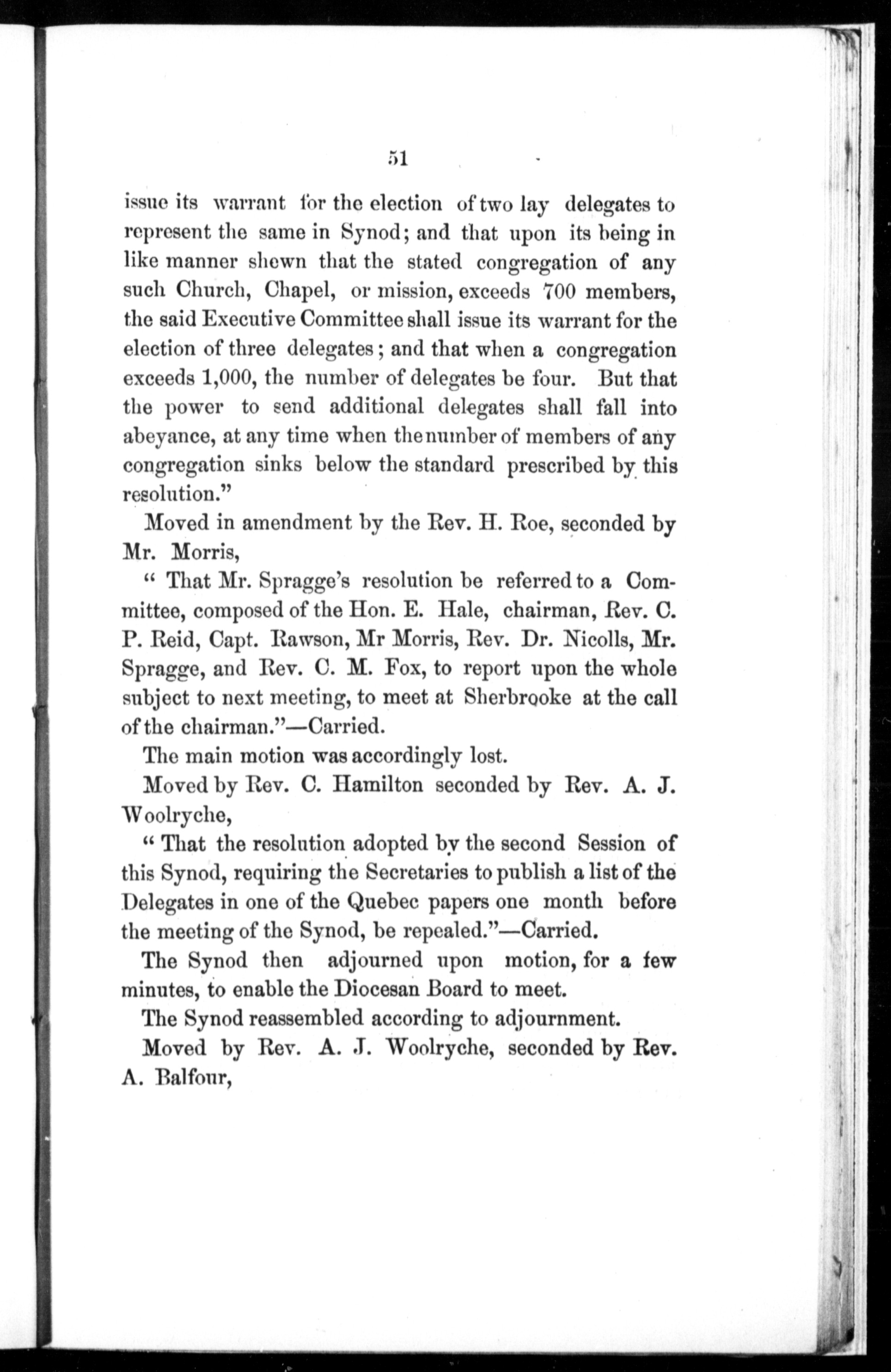 51

issue its warrant for the election of two lay delegates to represent the same in Synod; and that upon its being in like manner shewn that the stated congregation of any such Church, Chapel, or mission, exceeds 700 members, the said Executive Committee shall issue its warrant for the election of three delegates; and that when a congregation exceeds 1,000, the number of delegates be four. But that the power to send additional delegates shall fall into abeyance, at any time when the number of members of any congregation sinks below the standard prescribed by this resolution."

Moved in amendment by the Rev. H. Roe, seconded by Mr. Morris,

" That Mr. Spragge's resolution be referred to a Committee, composed of the Hon. E. Hale, chairman, Rev. C. P. Reid, Capt. Rawson, Mr Morris, Rev. Dr. Nicolls, Mr. Spragge, and Rev. C. M. Fox, to report upon the whole subject to next meeting, to meet at Sherbrooke at the call of the chairman."—Carried.

The main motion was accordingly lost.

Moved by Rev. C. Hamilton seconded by Rev. A. J. Woolryche,

" That the resolution adopted by the second Session of this Synod, requiring the Secretaries to publish a list of the Delegates in one of the Quebec papers one month before the meeting of the Synod, be repealed."—Carried.

The Synod then adjourned upon motion, for a few minutes, to enable the Diocesan Board to meet.

The Synod reassembled according to adjournment.

Moved by Rev. A. J. Woolryche, seconded by Rev. A. Balfour,